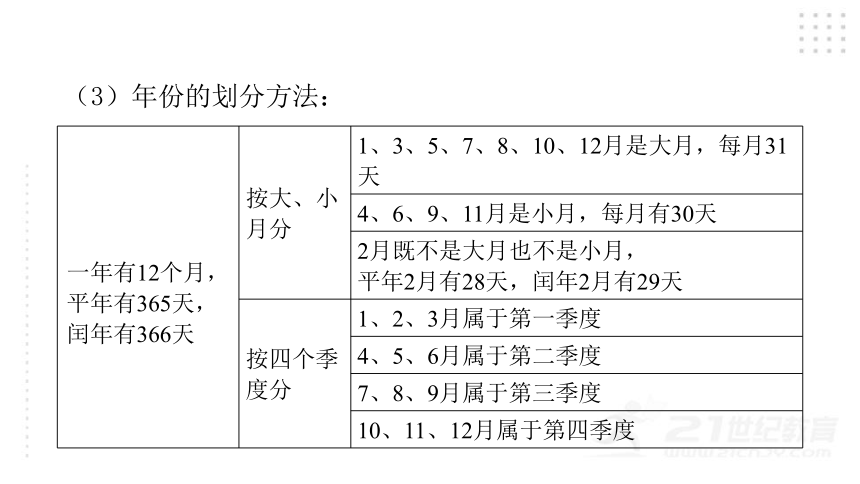 （3）年份的划分方法：

| 一年有12个月，平年有365天，闰年有366天 | 按大、小月分 | 1、3、5、7、8、10、12月是大月，每月31天 |
|---|---|---|
| | | 4、6、9、11月是小月，每月有30天 |
| | | 2月既不是大月也不是小月，平年2月有28天，闰年2月有29天 |
| | 按四个季度分 | 1、2、3月属于第一季度 |
| | | 4、5、6月属于第二季度 |
| | | 7、8、9月属于第三季度 |
| | | 10、11、12月属于第四季度 |

21世纪教育
www.21cnjy.com